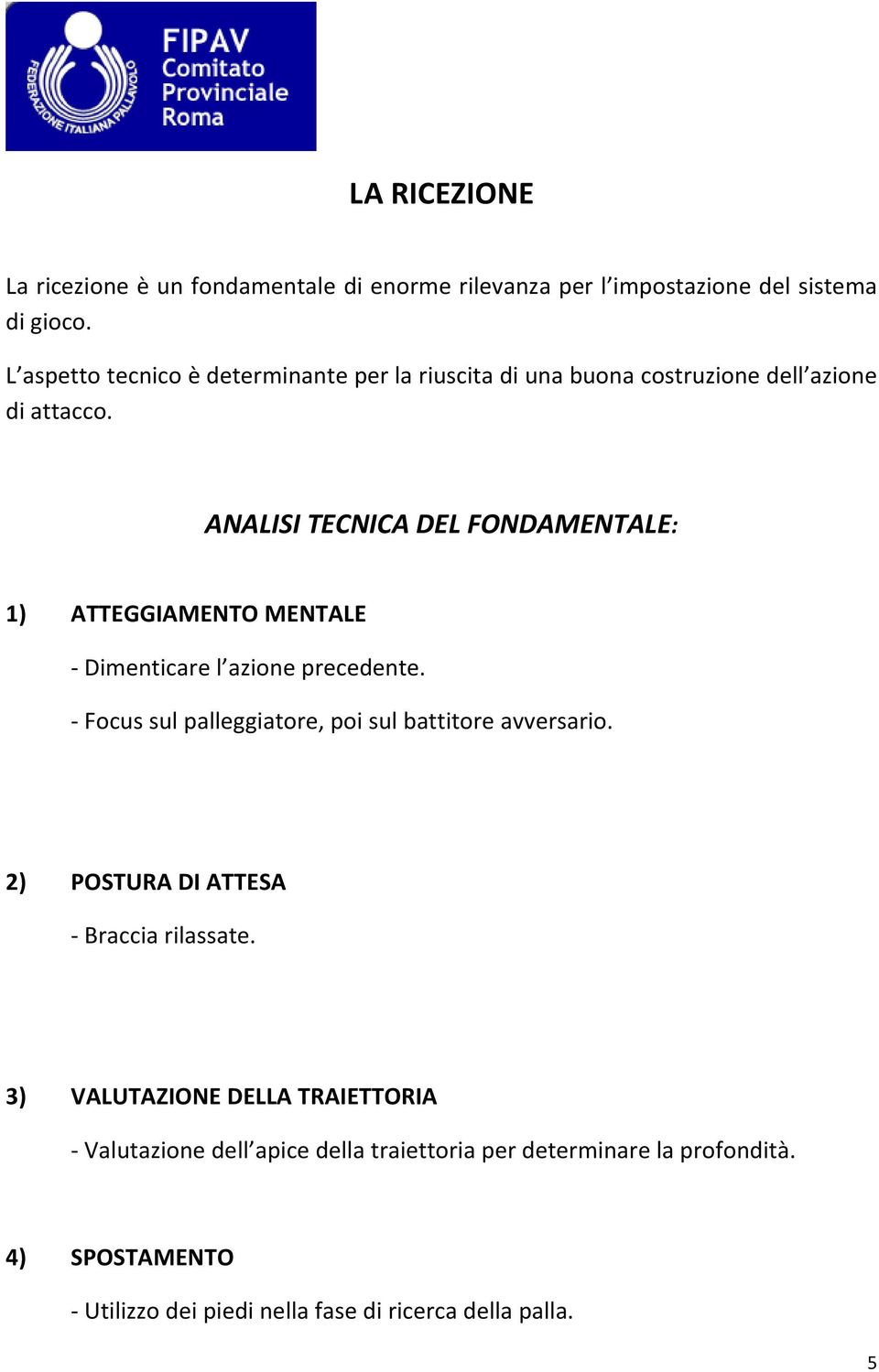 FEDERAZIONE ITALIANA PALLAVOLO

FIPAV
Comitato
Provinciale
Roma

LA RICEZIONE

La ricezione è un fondamentale di enorme rilevanza per l'impostazione del sistema di gioco.

L'aspetto tecnico è determinante per la riuscita di una buona costruzione dell'azione di attacco.

ANALISI TECNICA DEL FONDAMENTALE:

1) ATTEGGIAMENTO MENTALE

- Dimenticare l'azione precedente.

- Focus sul palleggiatore, poi sul battitore avversario.

2) POSTURA DI ATTESA

- Braccia rilassate.

3) VALUTAZIONE DELLA TRAIETTORIA

- Valutazione dell'apice della traiettoria per determinare la profondità.

4) SPOSTAMENTO

- Utilizzo dei piedi nella fase di ricerca della palla.

5